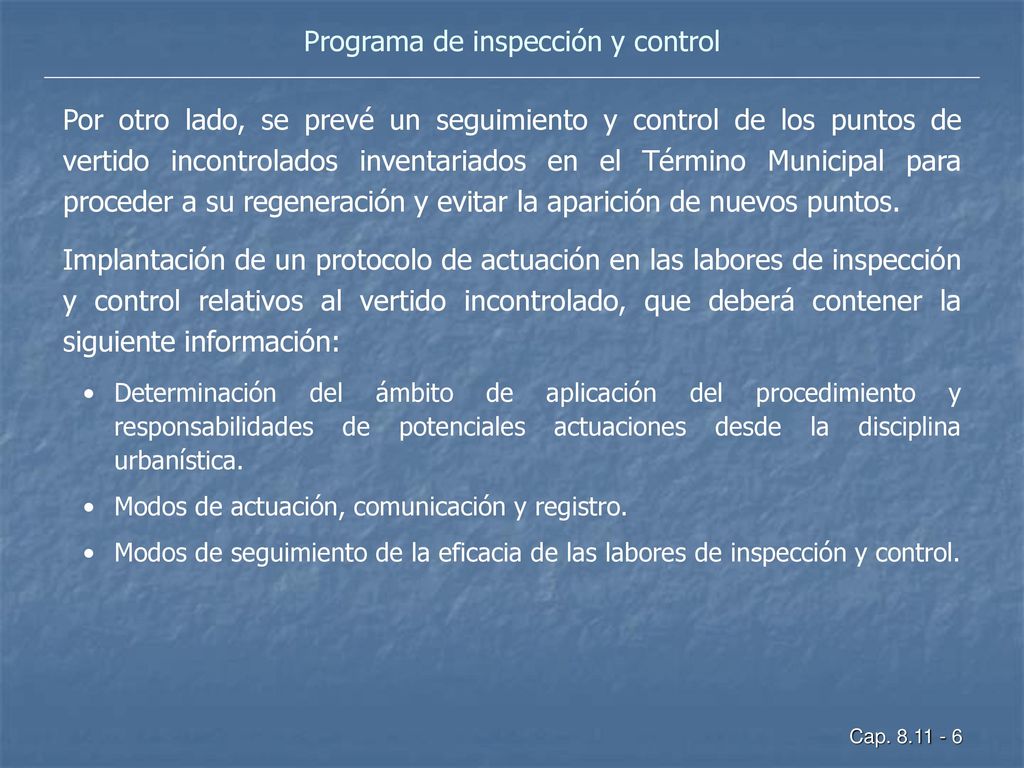 Programa de inspección y control

Por otro lado, se prevé un seguimiento y control de los puntos de vertido incontrolados inventariados en el Término Municipal para proceder a su regeneración y evitar la aparición de nuevos puntos.

Implantación de un protocolo de actuación en las labores de inspección y control relativos al vertido incontrolado, que deberá contener la siguiente información:

• Determinación del ámbito de aplicación del procedimiento y responsabilidades de potenciales actuaciones desde la disciplina urbanística.

• Modos de actuación, comunicación y registro.

• Modos de seguimiento de la eficacia de las labores de inspección y control.

Cap. 8.11 - 6